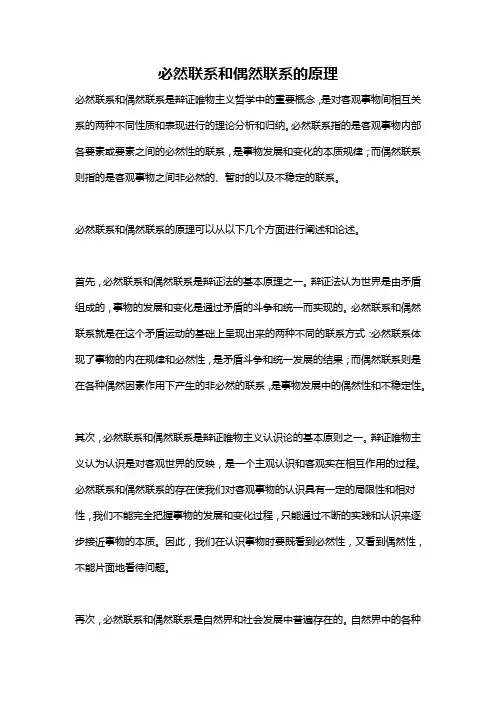 必然联系和偶然联系的原理

必然联系和偶然联系是辩证唯物主义哲学中的重要概念，是对客观事物间相互关系的两种不同性质和表现进行的理论分析和归纳。必然联系指的是客观事物内部各要素或要素之间的必然性的联系，是事物发展和变化的本质规律；而偶然联系则指的是客观事物之间非必然的、暂时的以及不稳定的联系。

必然联系和偶然联系的原理可以从以下几个方面进行阐述和论述。

首先，必然联系和偶然联系是辩证法的基本原理之一。辩证法认为世界是由矛盾组成的，事物的发展和变化是通过矛盾的斗争和统一而实现的。必然联系和偶然联系就是在这个矛盾运动的基础上呈现出来的两种不同的联系方式：必然联系体现了事物的内在规律和必然性，是矛盾斗争和统一发展的结果；而偶然联系则是在各种偶然因素作用下产生的非必然的联系，是事物发展中的偶然性和不稳定性。

其次，必然联系和偶然联系是辩证唯物主义认识论的基本原则之一。辩证唯物主义认为认识是对客观世界的反映，是一个主观认识和客观实在相互作用的过程。必然联系和偶然联系的存在使我们对客观事物的认识具有一定的局限性和相对性，我们不能完全把握事物的发展和变化过程，只能通过不断的实践和认识来逐步接近事物的本质。因此，我们在认识事物时要既看到必然性，又看到偶然性，不能片面地看待问题。

再次，必然联系和偶然联系是自然界和社会发展中普遍存在的。自然界中的各种